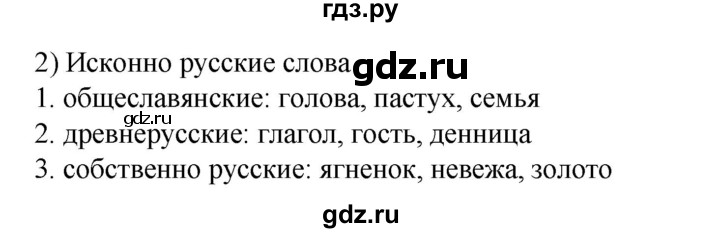 гдз.ру

2) Исконно русские слова gdz.ru
1. общеславянские: голова, пастух, семья
gdz.ru
2. древнерусские: глагол, гость, денница
3. собственно русские: ягненок, невежа, золото

gdz.ru